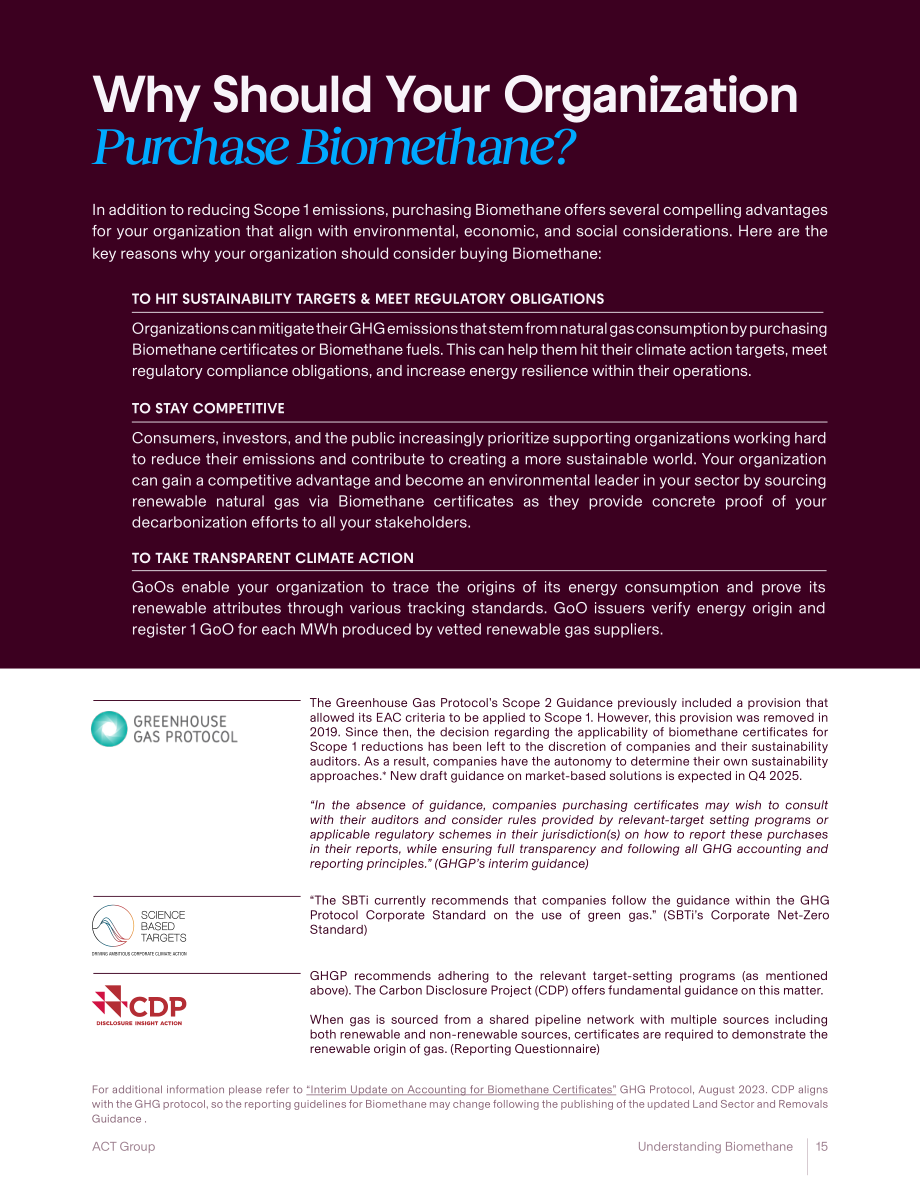 Why Should Your Organization
Purchase Biomethane?

In addition to reducing Scope 1 emissions, purchasing Biomethane offers several compelling advantages for your organization that align with environmental, economic, and social considerations. Here are the key reasons why your organization should consider buying Biomethane:

TO HIT SUSTAINABILITY TARGETS & MEET REGULATORY OBLIGATIONS

Organizations can mitigate their GHG emissions that stem from natural gas consumption by purchasing Biomethane certificates or Biomethane fuels. This can help them hit their climate action targets, meet regulatory compliance obligations, and increase energy resilience within their operations.

TO STAY COMPETITIVE

Consumers, investors, and the public increasingly prioritize supporting organizations working hard to reduce their emissions and contribute to creating a more sustainable world. Your organization can gain a competitive advantage and become an environmental leader in your sector by sourcing renewable natural gas via Biomethane certificates as they provide concrete proof of your decarbonization efforts to all your stakeholders.

TO TAKE TRANSPARENT CLIMATE ACTION

GoOs enable your organization to trace the origins of its energy consumption and prove its renewable attributes through various tracking standards. GoO issuers verify energy origin and register 1 GoO for each MWh produced by vetted renewable gas suppliers.

GREENHOUSE
GAS PROTOCOL

The Greenhouse Gas Protocol's Scope 2 Guidance previously included a provision that allowed its EAC criteria to be applied to Scope 1. However, this provision was removed in 2019. Since then, the decision regarding the applicability of biomethane certificates for Scope 1 reductions has been left to the discretion of companies and their sustainability auditors. As a result, companies have the autonomy to determine their own sustainability approaches.* New draft guidance on market-based solutions is expected in Q4 2025.

"In the absence of guidance, companies purchasing certificates may wish to consult with their auditors and consider rules provided by relevant-target setting programs or applicable regulatory schemes in their jurisdiction(s) on how to report these purchases in their reports, while ensuring full transparency and following all GHG accounting and reporting principles." (GHGP's interim guidance)

SCIENCE
BASED
TARGETS
DRIVING AMBITIOUS CORPORATE CLIMATE ACTION

"The SBTi currently recommends that companies follow the guidance within the GHG Protocol Corporate Standard on the use of green gas." (SBTi's Corporate Net-Zero Standard)

CDP
DISCLOSURE INSIGHT ACTION

GHGP recommends adhering to the relevant target-setting programs (as mentioned above). The Carbon Disclosure Project (CDP) offers fundamental guidance on this matter.

When gas is sourced from a shared pipeline network with multiple sources including both renewable and non-renewable sources, certificates are required to demonstrate the renewable origin of gas. (Reporting Questionnaire)

For additional information please refer to "Interim Update on Accounting for Biomethane Certificates" GHG Protocol, August 2023. CDP aligns with the GHG protocol, so the reporting guidelines for Biomethane may change following the publishing of the updated Land Sector and Removals Guidance .

ACT Group

Understanding Biomethane 15